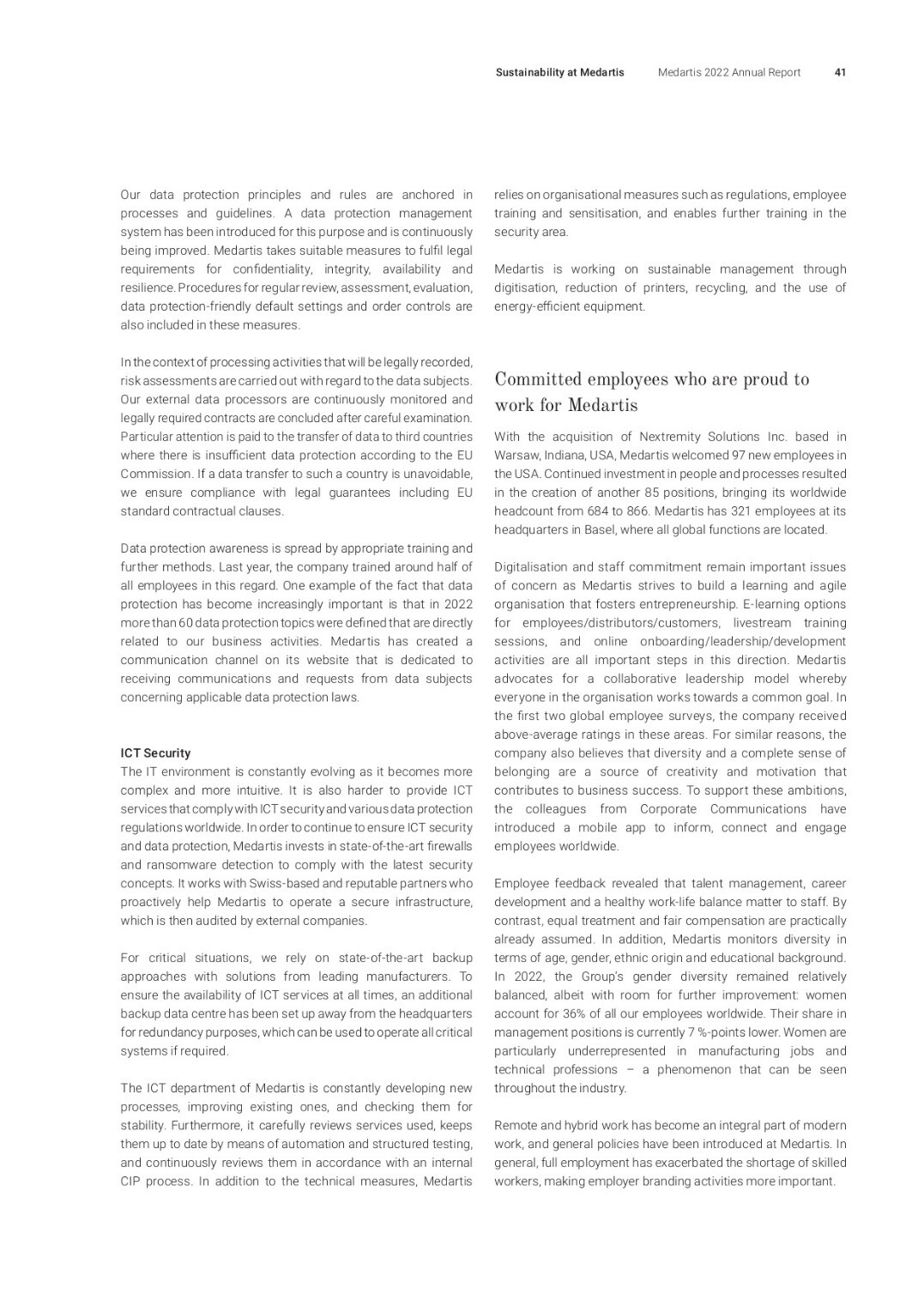 Sustainability at Medartis Medartis 2022 Annual Report 41

Our data protection principles and rules are anchored in processes and guidelines. A data protection management system has been introduced for this purpose and is continuously being improved. Medartis takes suitable measures to fulfil legal requirements for confidentiality, integrity, availability and resilience. Procedures for regular review, assessment, evaluation, data protection-friendly default settings and order controls are also included in these measures.

In the context of processing activities that will be legally recorded, risk assessments are carried out with regard to the data subjects. Our external data processors are continuously monitored and legally required contracts are concluded after careful examination. Particular attention is paid to the transfer of data to third countries where there is insufficient data protection according to the EU Commission. If a data transfer to such a country is unavoidable, we ensure compliance with legal guarantees including EU standard contractual clauses.

Data protection awareness is spread by appropriate training and further methods. Last year, the company trained around half of all employees in this regard. One example of the fact that data protection has become increasingly important is that in 2022 more than 60 data protection topics were defined that are directly related to our business activities. Medartis has created a communication channel on its website that is dedicated to receiving communications and requests from data subjects concerning applicable data protection laws.

ICT Security
The IT environment is constantly evolving as it becomes more complex and more intuitive. It is also harder to provide ICT services that comply with ICT security and various data protection regulations worldwide. In order to continue to ensure ICT security and data protection, Medartis invests in state-of-the-art firewalls and ransomware detection to comply with the latest security concepts. It works with Swiss-based and reputable partners who proactively help Medartis to operate a secure infrastructure, which is then audited by external companies.

For critical situations, we rely on state-of-the-art backup approaches with solutions from leading manufacturers. To ensure the availability of ICT services at all times, an additional backup data centre has been set up away from the headquarters for redundancy purposes, which can be used to operate all critical systems if required.

The ICT department of Medartis is constantly developing new processes, improving existing ones, and checking them for stability. Furthermore, it carefully reviews services used, keeps them up to date by means of automation and structured testing, and continuously reviews them in accordance with an internal CIP process. In addition to the technical measures, Medartis relies on organisational measures such as regulations, employee training and sensitisation, and enables further training in the security area.

Medartis is working on sustainable management through digitisation, reduction of printers, recycling, and the use of energy-efficient equipment.

Committed employees who are proud to work for Medartis

With the acquisition of Nextremity Solutions Inc. based in Warsaw, Indiana, USA, Medartis welcomed 97 new employees in the USA. Continued investment in people and processes resulted in the creation of another 85 positions, bringing its worldwide headcount from 684 to 866. Medartis has 321 employees at its headquarters in Basel, where all global functions are located.

Digitalisation and staff commitment remain important issues of concern as Medartis strives to build a learning and agile organisation that fosters entrepreneurship. E-learning options for employees/distributors/customers, livestream training sessions, and online onboarding/leadership/development activities are all important steps in this direction. Medartis advocates for a collaborative leadership model whereby everyone in the organisation works towards a common goal. In the first two global employee surveys, the company received above-average ratings in these areas. For similar reasons, the company also believes that diversity and a complete sense of belonging are a source of creativity and motivation that contributes to business success. To support these ambitions, the colleagues from Corporate Communications have introduced a mobile app to inform, connect and engage employees worldwide.

Employee feedback revealed that talent management, career development and a healthy work-life balance matter to staff. By contrast, equal treatment and fair compensation are practically already assumed. In addition, Medartis monitors diversity in terms of age, gender, ethnic origin and educational background. In 2022, the Group's gender diversity remained relatively balanced, albeit with room for further improvement: women account for 36% of all our employees worldwide. Their share in management positions is currently 7 %-points lower. Women are particularly underrepresented in manufacturing jobs and technical professions – a phenomenon that can be seen throughout the industry.

Remote and hybrid work has become an integral part of modern work, and general policies have been introduced at Medartis. In general, full employment has exacerbated the shortage of skilled workers, making employer branding activities more important.